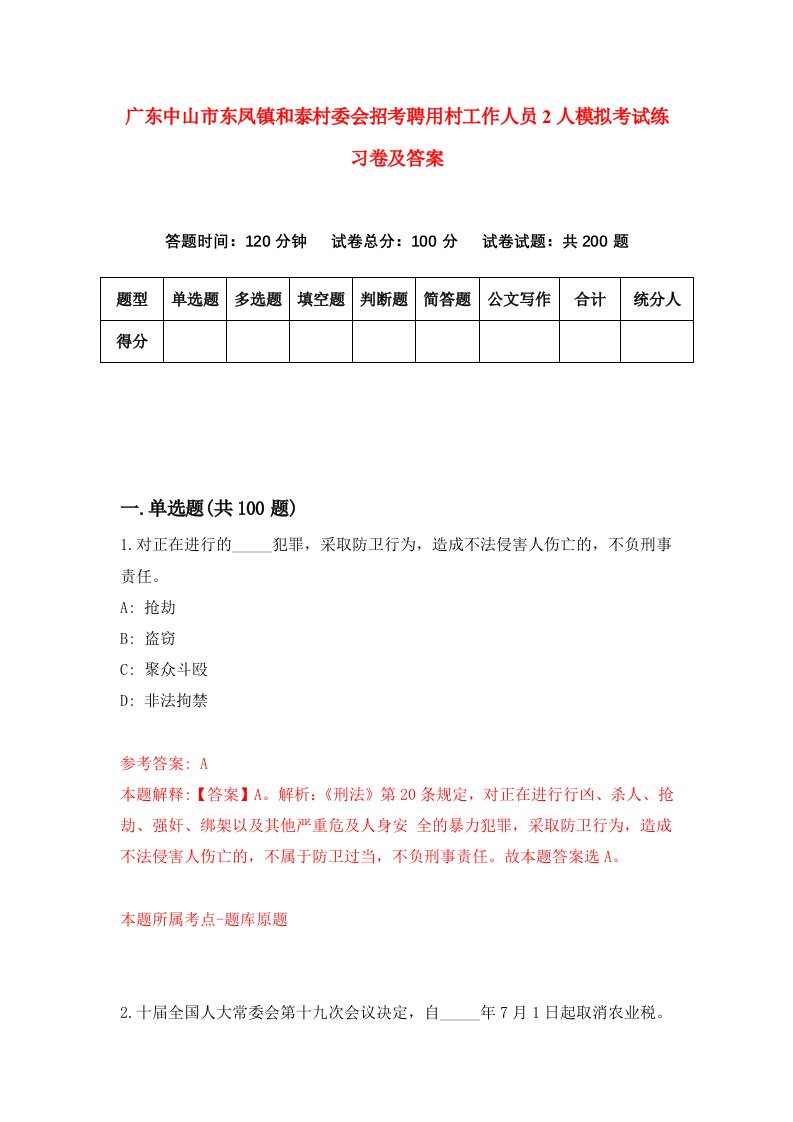 广东中山市东凤镇和泰村委会招考聘用村工作人员2人模拟考试练习卷及答案

答题时间：120分钟　试卷总分：100分　试卷试题：共200题

| 题型 | 单选题 | 多选题 | 填空题 | 判断题 | 简答题 | 公文写作 | 合计 | 统分人 |
|---|---|---|---|---|---|---|---|---|
| 得分 | | | | | | | | |

一.单选题(共100题)

1.对正在进行的_____犯罪，采取防卫行为，造成不法侵害人伤亡的，不负刑事责任。

A: 抢劫

B: 盗窃

C: 聚众斗殴

D: 非法拘禁

参考答案: A

本题解释:【答案】A。解析:《刑法》第20条规定，对正在进行行凶、杀人、抢劫、强奸、绑架以及其他严重危及人身安 全的暴力犯罪，采取防卫行为，造成不法侵害人伤亡的，不属于防卫过当，不负刑事责任。故本题答案选A。

本题所属考点-题库原题

2.十届全国人大常委会第十九次会议决定，自_____年7月1日起取消农业税。